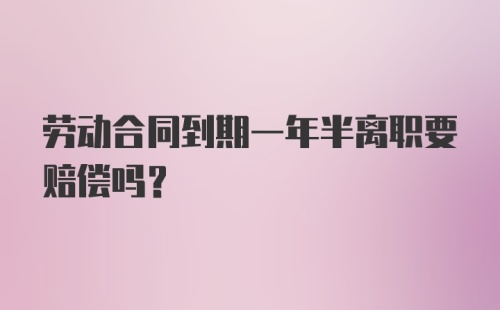 劳动合同到期一年半离职要赔偿吗？